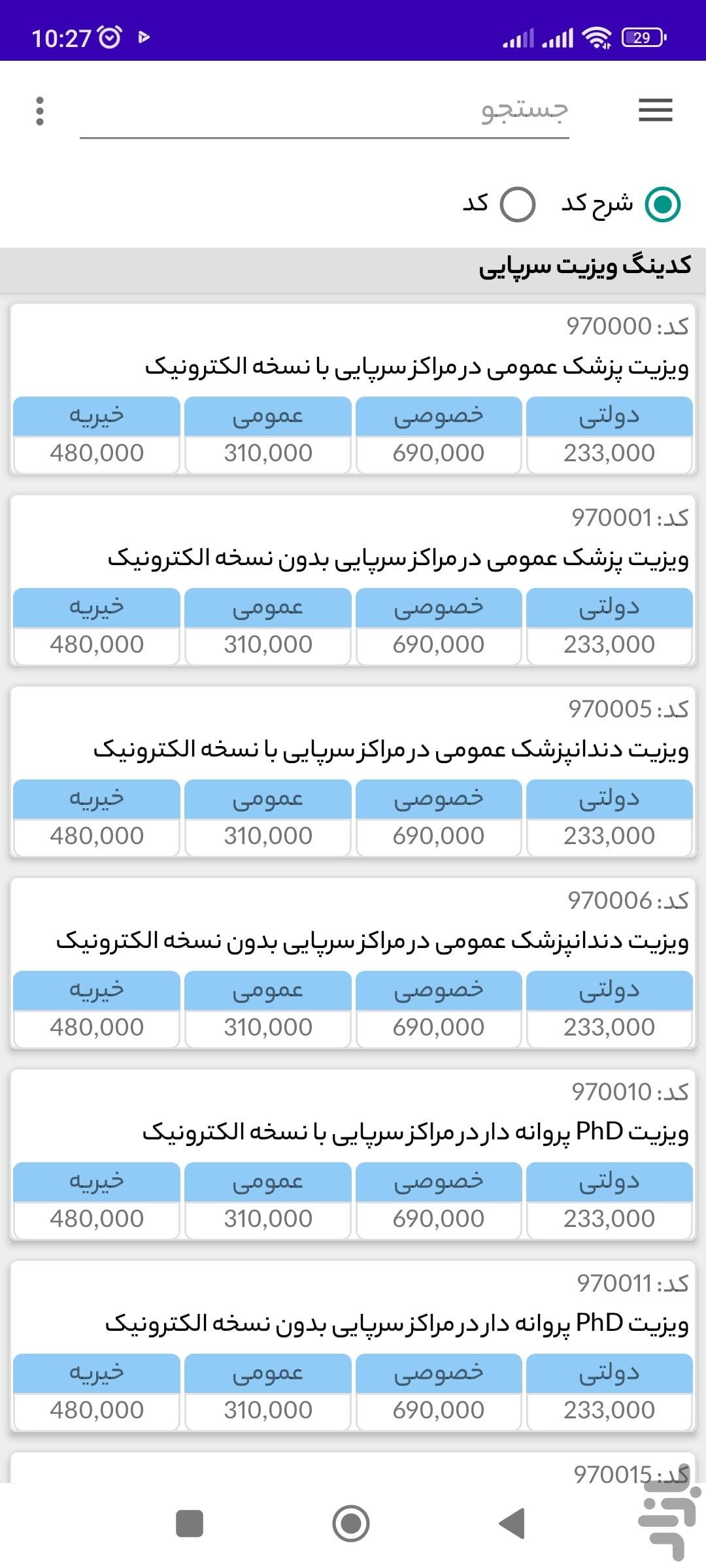 10:27 29

جستجو

شرح کد کد

کدینگ ویزیت سرپایی

کد: 970000
ویزیت پزشک عمومی در مراکز سرپایی با نسخه الکترونیک

| دولتی | خصوصی | عمومی | خیریه |
|---|---|---|---|
| 233,000 | 690,000 | 310,000 | 480,000 |

کد: 970001
ویزیت پزشک عمومی در مراکز سرپایی بدون نسخه الکترونیک

| دولتی | خصوصی | عمومی | خیریه |
|---|---|---|---|
| 233,000 | 690,000 | 310,000 | 480,000 |

کد: 970005
ویزیت دندانپزشک عمومی در مراکز سرپایی با نسخه الکترونیک

| دولتی | خصوصی | عمومی | خیریه |
|---|---|---|---|
| 233,000 | 690,000 | 310,000 | 480,000 |

کد: 970006
ویزیت دندانپزشک عمومی در مراکز سرپایی بدون نسخه الکترونیک

| دولتی | خصوصی | عمومی | خیریه |
|---|---|---|---|
| 233,000 | 690,000 | 310,000 | 480,000 |

کد: 970010
ویزیت PhD پروانه دار در مراکز سرپایی با نسخه الکترونیک

| دولتی | خصوصی | عمومی | خیریه |
|---|---|---|---|
| 233,000 | 690,000 | 310,000 | 480,000 |

کد: 970011
ویزیت PhD پروانه دار در مراکز سرپایی بدون نسخه الکترونیک

| دولتی | خصوصی | عمومی | خیریه |
|---|---|---|---|
| 233,000 | 690,000 | 310,000 | 480,000 |

کد: 970015